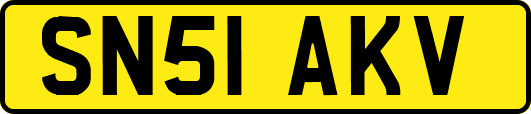 SN51 AKV